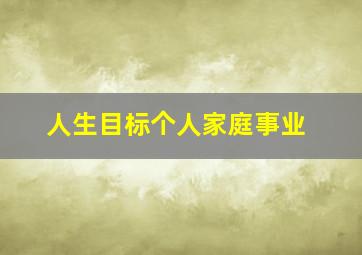 人生目标个人家庭事业